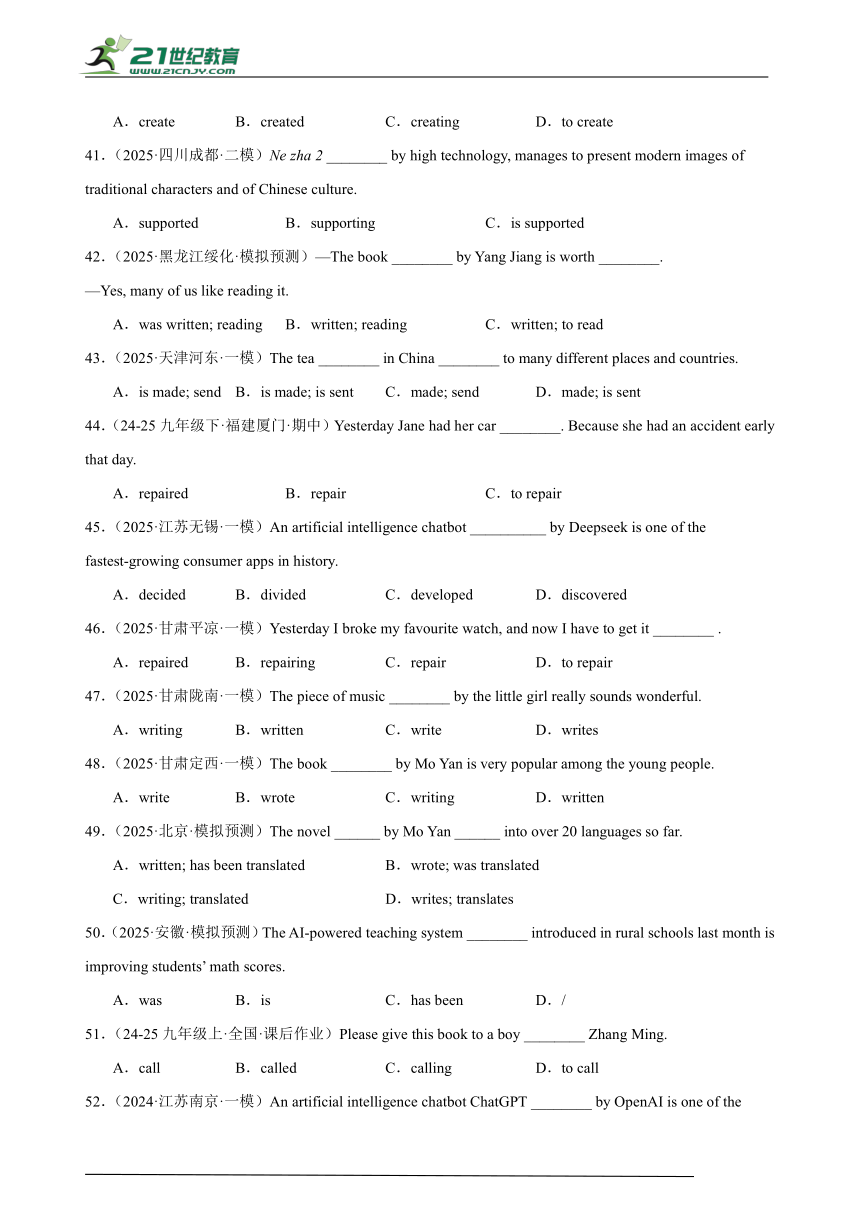 21世纪教育
www.21cnjy.com

A．create B．created C．creating D．to create

41．（2025·四川成都·二模）Ne zha 2 ________ by high technology, manages to present modern images of traditional characters and of Chinese culture.

A．supported B．supporting C．is supported

42．（2025·黑龙江绥化·模拟预测）—The book ________ by Yang Jiang is worth ________.

—Yes, many of us like reading it.

A．was written; reading B．written; reading C．written; to read

43．（2025·天津河东·一模）The tea ________ in China ________ to many different places and countries.

A．is made; send B．is made; is sent C．made; send D．made; is sent

44．（24-25 九年级下·福建厦门·期中）Yesterday Jane had her car ________. Because she had an accident early that day.

A．repaired B．repair C．to repair

45．（2025·江苏无锡·一模）An artificial intelligence chatbot __________ by Deepseek is one of the fastest-growing consumer apps in history.

A．decided B．divided C．developed D．discovered

46．（2025·甘肃平凉·一模）Yesterday I broke my favourite watch, and now I have to get it ________ .

A．repaired B．repairing C．repair D．to repair

47．（2025·甘肃陇南·一模）The piece of music ________ by the little girl really sounds wonderful.

A．writing B．written C．write D．writes

48．（2025·甘肃定西·一模）The book ________ by Mo Yan is very popular among the young people.

A．write B．wrote C．writing D．written

49．（2025·北京·模拟预测）The novel ______ by Mo Yan ______ into over 20 languages so far.

A．written; has been translated B．wrote; was translated

C．writing; translated D．writes; translates

50．（2025·安徽·模拟预测）The AI-powered teaching system ________ introduced in rural schools last month is improving students' math scores.

A．was B．is C．has been D．/

51．（24-25 九年级上·全国·课后作业）Please give this book to a boy ________ Zhang Ming.

A．call B．called C．calling D．to call

52．（2024·江苏南京·一模）An artificial intelligence chatbot ChatGPT ________ by OpenAI is one of the